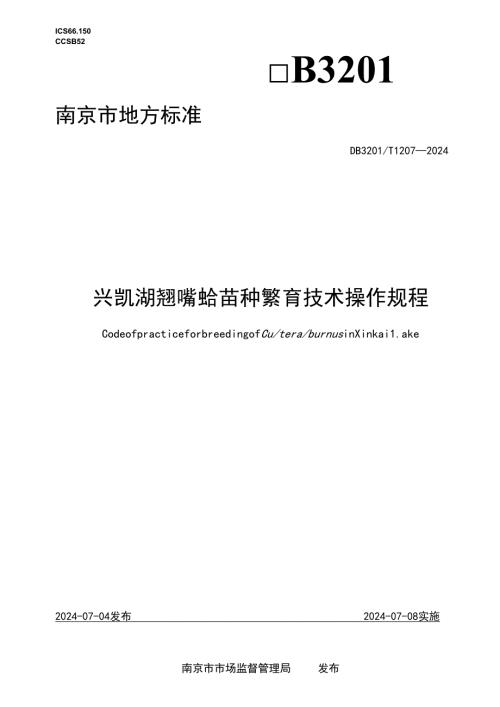 ICS66.150
CCSB52

□B3201

南京市地方标准

DB3201/T1207—2024

兴凯湖翘嘴蛤苗种繁育技术操作规程

CodeofpracticeforbreedingofCu/tera/burnusinXinkai1.ake

2024-07-04发布

2024-07-08实施

南京市市场监督管理局　　发布